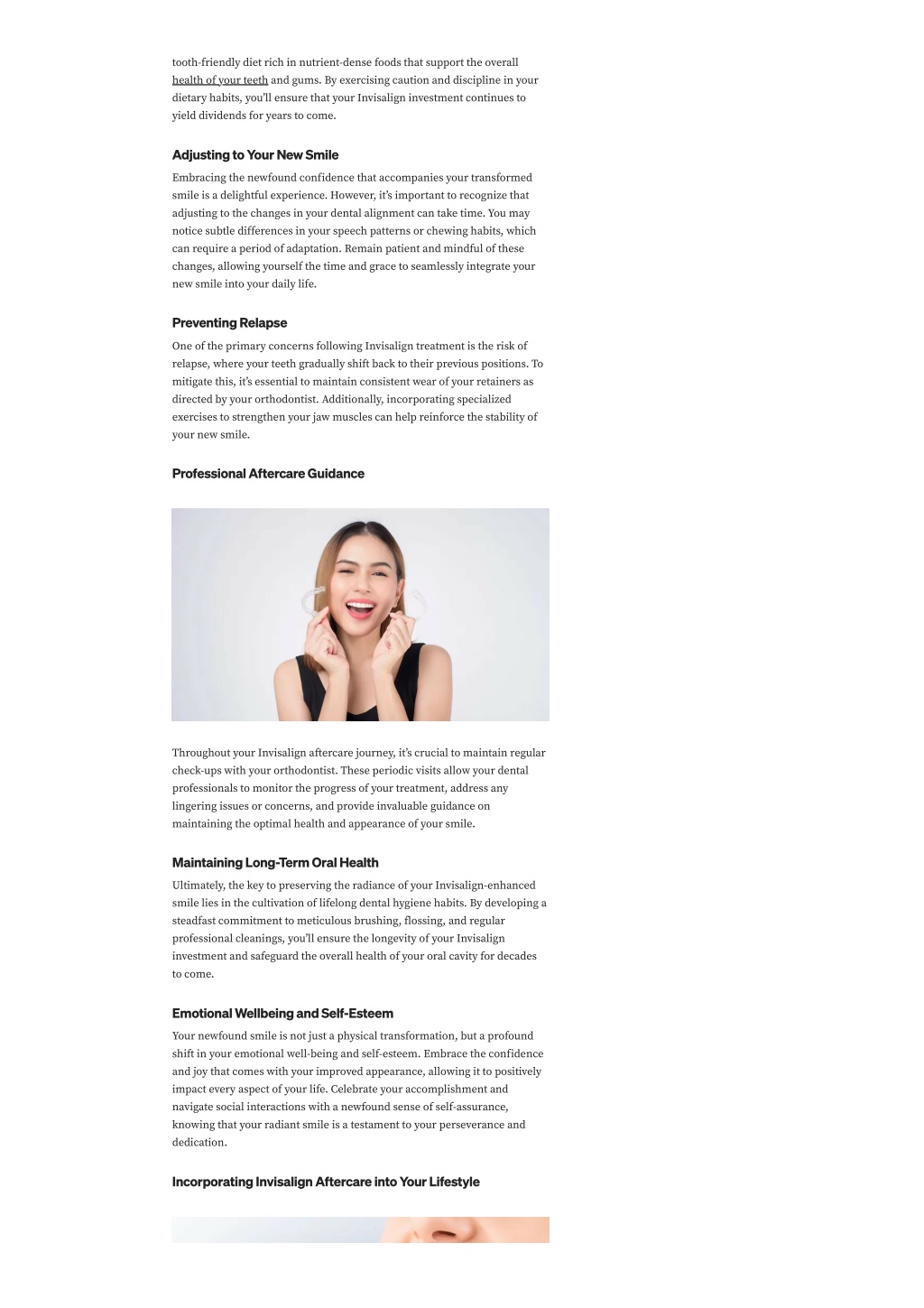 tooth-friendly diet rich in nutrient-dense foods that support the overall health of your teeth and gums. By exercising caution and discipline in your dietary habits, you'll ensure that your Invisalign investment continues to yield dividends for years to come.

Adjusting to Your New Smile

Embracing the newfound confidence that accompanies your transformed smile is a delightful experience. However, it's important to recognize that adjusting to the changes in your dental alignment can take time. You may notice subtle differences in your speech patterns or chewing habits, which can require a period of adaptation. Remain patient and mindful of these changes, allowing yourself the time and grace to seamlessly integrate your new smile into your daily life.

Preventing Relapse

One of the primary concerns following Invisalign treatment is the risk of relapse, where your teeth gradually shift back to their previous positions. To mitigate this, it's essential to maintain consistent wear of your retainers as directed by your orthodontist. Additionally, incorporating specialized exercises to strengthen your jaw muscles can help reinforce the stability of your new smile.

Professional Aftercare Guidance

Throughout your Invisalign aftercare journey, it's crucial to maintain regular check-ups with your orthodontist. These periodic visits allow your dental professionals to monitor the progress of your treatment, address any lingering issues or concerns, and provide invaluable guidance on maintaining the optimal health and appearance of your smile.

Maintaining Long-Term Oral Health

Ultimately, the key to preserving the radiance of your Invisalign-enhanced smile lies in the cultivation of lifelong dental hygiene habits. By developing a steadfast commitment to meticulous brushing, flossing, and regular professional cleanings, you'll ensure the longevity of your Invisalign investment and safeguard the overall health of your oral cavity for decades to come.

Emotional Wellbeing and Self-Esteem

Your newfound smile is not just a physical transformation, but a profound shift in your emotional well-being and self-esteem. Embrace the confidence and joy that comes with your improved appearance, allowing it to positively impact every aspect of your life. Celebrate your accomplishment and navigate social interactions with a newfound sense of self-assurance, knowing that your radiant smile is a testament to your perseverance and dedication.

Incorporating Invisalign Aftercare into Your Lifestyle